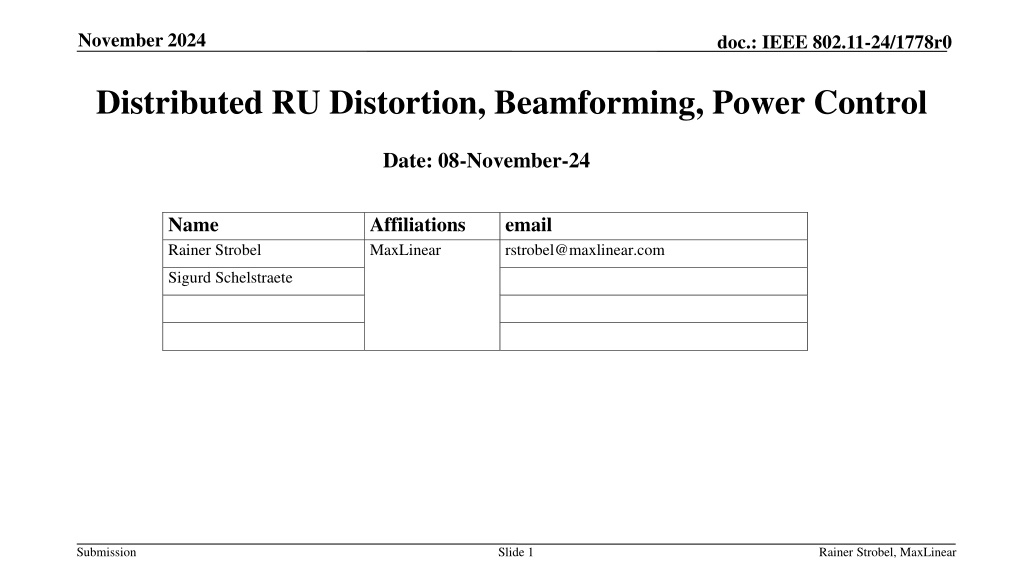 November 2024

doc.: IEEE 802.11-24/1778r0

Distributed RU Distortion, Beamforming, Power Control

Date: 08-November-24

| Name | Affiliations | email |
|---|---|---|
| Rainer Strobel | MaxLinear | rstrobel@maxlinear.com |
| Sigurd Schelstraete | | |
| | | |
| | | |

Submission

Slide 1

Rainer Strobel, MaxLinear